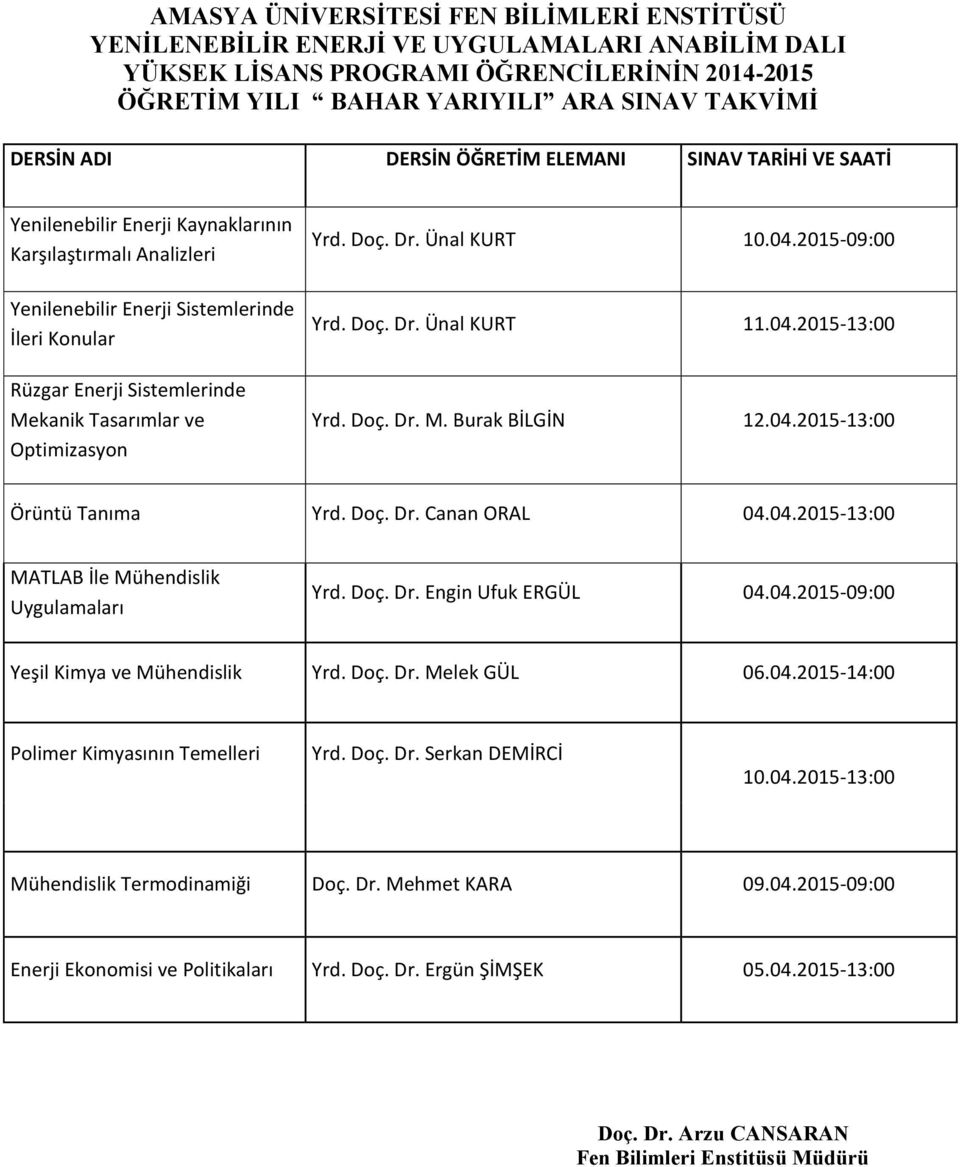 AMASYA ÜNİVERSİTESİ FEN BİLİMLERİ ENSTİTÜSÜ
YENİLENEBİLİR ENERJİ VE UYGULAMALARI ANABİLİM DALI
YÜKSEK LİSANS PROGRAMI ÖĞRENCİLERİNİN 2014-2015
ÖĞRETİM YILI “ BAHAR YARIYILI” ARA SINAV TAKVİMİ

| DERSİN ADI | DERSİN ÖĞRETİM ELEMANI | SINAV TARİHİ VE SAATİ |
|---|---|---|
| Yenilenebilir Enerji Kaynaklarının Karşılaştırmalı Analizleri | Yrd. Doç. Dr. Ünal KURT | 10.04.2015-09:00 |
| Yenilenebilir Enerji Sistemlerinde İleri Konular | Yrd. Doç. Dr. Ünal KURT | 11.04.2015-13:00 |
| Rüzgar Enerji Sistemlerinde Mekanik Tasarımlar ve Optimizasyon | Yrd. Doç. Dr. M. Burak BİLGİN | 12.04.2015-13:00 |
| Örüntü Tanıma | Yrd. Doç. Dr. Canan ORAL | 04.04.2015-13:00 |
| MATLAB İle Mühendislik Uygulamaları | Yrd. Doç. Dr. Engin Ufuk ERGÜL | 04.04.2015-09:00 |
| Yeşil Kimya ve Mühendislik | Yrd. Doç. Dr. Melek GÜL | 06.04.2015-14:00 |
| Polimer Kimyasının Temelleri | Yrd. Doç. Dr. Serkan DEMİRCİ | 10.04.2015-13:00 |
| Mühendislik Termodinamiği | Doç. Dr. Mehmet KARA | 09.04.2015-09:00 |
| Enerji Ekonomisi ve Politikaları | Yrd. Doç. Dr. Ergün ŞİMŞEK | 05.04.2015-13:00 |

Doç. Dr. Arzu CANSARAN
Fen Bilimleri Enstitüsü Müdürü